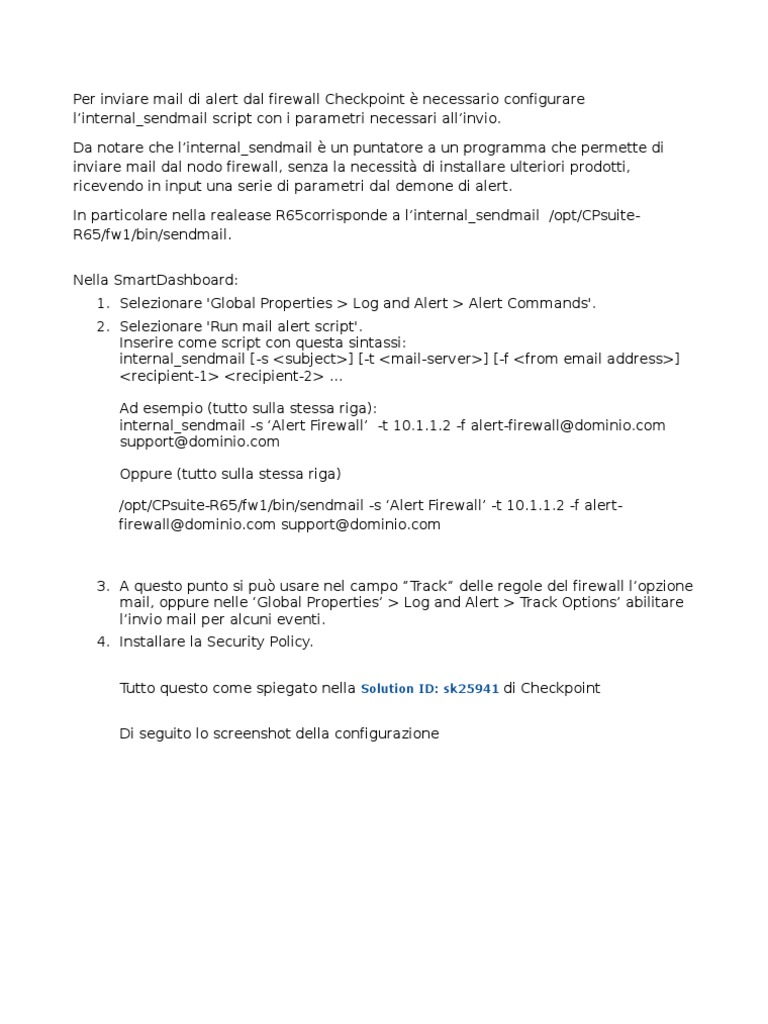 Per inviare mail di alert dal firewall Checkpoint è necessario configurare l'internal_sendmail script con i parametri necessari all'invio.

Da notare che l'internal_sendmail è un puntatore a un programma che permette di inviare mail dal nodo firewall, senza la necessità di installare ulteriori prodotti, ricevendo in input una serie di parametri dal demone di alert.

In particolare nella realease R65corrisponde a l'internal_sendmail /opt/CPsuite-R65/fw1/bin/sendmail.

Nella SmartDashboard:

1. Selezionare 'Global Properties > Log and Alert > Alert Commands'.
2. Selezionare 'Run mail alert script'.
Inserire come script con questa sintassi:
internal_sendmail [-s <subject>] [-t <mail-server>] [-f <from email address>] <recipient-1> <recipient-2> ...

Ad esempio (tutto sulla stessa riga):
internal_sendmail -s 'Alert Firewall' -t 10.1.1.2 -f alert-firewall@dominio.com support@dominio.com

Oppure (tutto sulla stessa riga)

/opt/CPsuite-R65/fw1/bin/sendmail -s 'Alert Firewall' -t 10.1.1.2 -f alert-firewall@dominio.com support@dominio.com

3. A questo punto si può usare nel campo "Track" delle regole del firewall l'opzione mail, oppure nelle 'Global Properties' > Log and Alert > Track Options' abilitare l'invio mail per alcuni eventi.
4. Installare la Security Policy.

Tutto questo come spiegato nella Solution ID: sk25941 di Checkpoint

Di seguito lo screenshot della configurazione